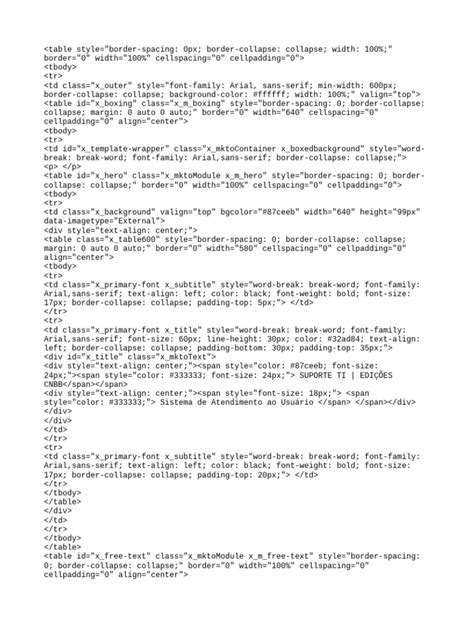 <table style="border-spacing: 0px; border-collapse: collapse; width: 100%;" border="0" width="100%" cellspacing="0" cellpadding="0">
<tbody>
<tr>
<td class="x_outer" style="font-family: Arial, sans-serif; min-width: 600px; border-collapse: collapse; background-color: #ffffff; width: 100%;" valign="top">
<table id="x_boxing" class="x_m_boxing" style="border-spacing: 0; border-collapse: collapse; margin: 0 auto 0 auto;" border="0" width="640" cellspacing="0" cellpadding="0" align="center">
<tbody>
<tr>
<td id="x_template-wrapper" class="x_mktoContainer x_boxedbackground" style="word-break: break-word; font-family: Arial,sans-serif; border-collapse: collapse;">
<p> </p>
<table id="x_hero" class="x_mktoModule x_m_hero" style="border-spacing: 0; border-collapse: collapse;" border="0" width="100%" cellspacing="0" cellpadding="0">
<tbody>
<tr>
<td class="x_background" valign="top" bgcolor="#87ceeb" width="640" height="99px" data-imagetype="External">
<div style="text-align: center;">
<table class="x_table600" style="border-spacing: 0; border-collapse: collapse; margin: 0 auto 0 auto;" border="0" width="580" cellspacing="0" cellpadding="0" align="center">
<tbody>
<tr>
<td class="x_primary-font x_subtitle" style="word-break: break-word; font-family: Arial,sans-serif; text-align: left; color: black; font-weight: bold; font-size: 17px; border-collapse: collapse; padding-top: 5px;"> </td>
</tr>
<tr>
<td class="x_primary-font x_title" style="word-break: break-word; font-family: Arial,sans-serif; font-size: 60px; line-height: 30px; color: #32ad84; text-align: left; border-collapse: collapse; padding-bottom: 30px; padding-top: 35px;">
<div id="x_title" class="x_mktoText">
<div style="text-align: center;"><span style="color: #87ceeb; font-size: 24px;"><span style="color: #333333; font-size: 24px;"> SUPORTE TI | EDIÇÕES CNBB</span></span>
<div style="text-align: center;"><span style="font-size: 18px;"> <span style="color: #333333;"> Sistema de Atendimento ao Usuário </span> </span></div>
</div>
</div>
</td>
</tr>
<tr>
<td class="x_primary-font x_subtitle" style="word-break: break-word; font-family: Arial,sans-serif; text-align: left; color: black; font-weight: bold; font-size: 17px; border-collapse: collapse; padding-top: 20px;"> </td>
</tr>
</tbody>
</table>
</div>
</td>
</tr>
</tbody>
</table>
<table id="x_free-text" class="x_mktoModule x_m_free-text" style="border-spacing: 0; border-collapse: collapse;" border="0" width="100%" cellspacing="0" cellpadding="0" align="center">